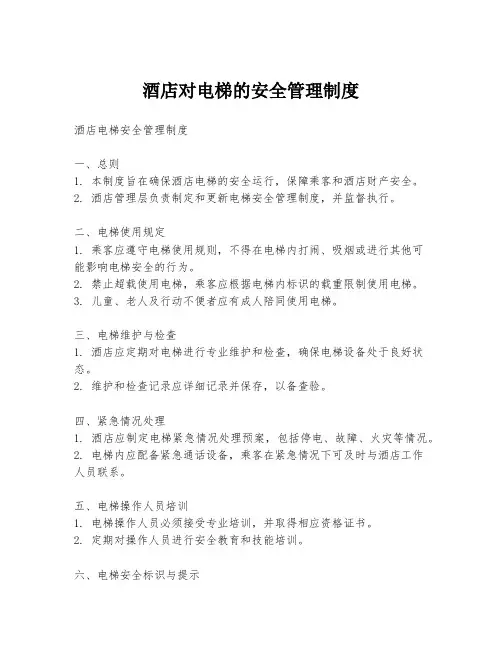 酒店对电梯的安全管理制度

酒店电梯安全管理制度

一、总则
1. 本制度旨在确保酒店电梯的安全运行，保障乘客和酒店财产安全。
2. 酒店管理层负责制定和更新电梯安全管理制度，并监督执行。

二、电梯使用规定
1. 乘客应遵守电梯使用规则，不得在电梯内打闹、吸烟或进行其他可能影响电梯安全的行为。
2. 禁止超载使用电梯，乘客应根据电梯内标识的载重限制使用电梯。
3. 儿童、老人及行动不便者应有成人陪同使用电梯。

三、电梯维护与检查
1. 酒店应定期对电梯进行专业维护和检查，确保电梯设备处于良好状态。
2. 维护和检查记录应详细记录并保存，以备查验。

四、紧急情况处理
1. 酒店应制定电梯紧急情况处理预案，包括停电、故障、火灾等情况。
2. 电梯内应配备紧急通话设备，乘客在紧急情况下可及时与酒店工作人员联系。

五、电梯操作人员培训
1. 电梯操作人员必须接受专业培训，并取得相应资格证书。
2. 定期对操作人员进行安全教育和技能培训。

六、电梯安全标识与提示